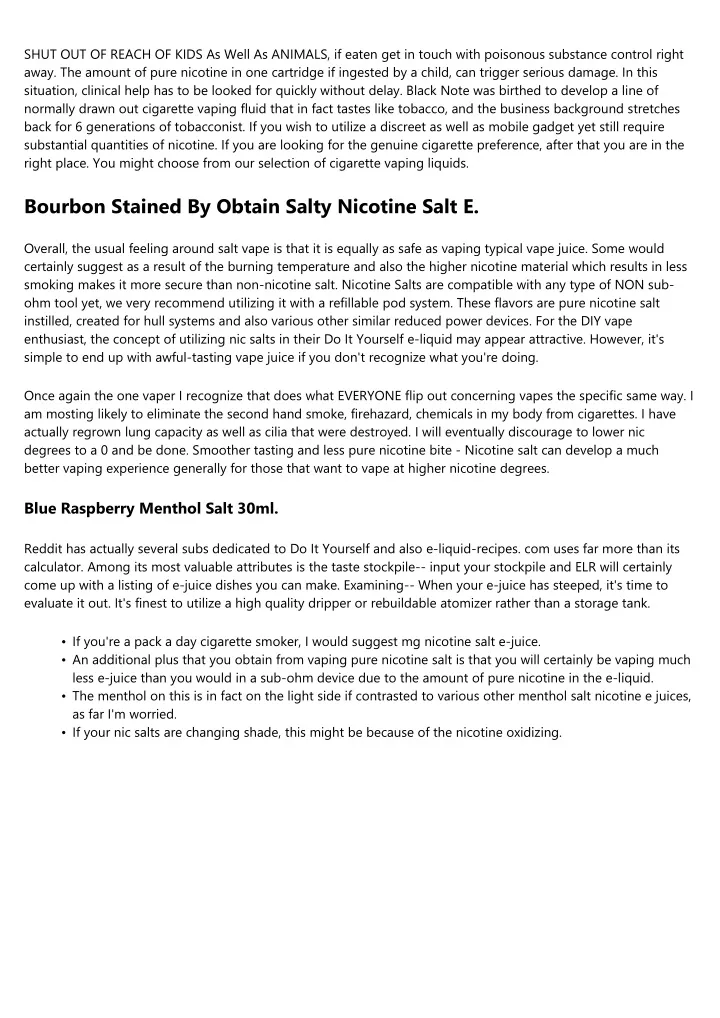 SHUT OUT OF REACH OF KIDS As Well As ANIMALS, if eaten get in touch with poisonous substance control right away. The amount of pure nicotine in one cartridge if ingested by a child, can trigger serious damage. In this situation, clinical help has to be looked for quickly without delay. Black Note was birthed to develop a line of normally drawn out cigarette vaping fluid that in fact tastes like tobacco, and the business background stretches back for 6 generations of tobacconist. If you wish to utilize a discreet as well as mobile gadget yet still require substantial quantities of nicotine. If you are looking for the genuine cigarette preference, after that you are in the right place. You might choose from our selection of cigarette vaping liquids.

Bourbon Stained By Obtain Salty Nicotine Salt E.

Overall, the usual feeling around salt vape is that it is equally as safe as vaping typical vape juice. Some would certainly suggest as a result of the burning temperature and also the higher nicotine material which results in less smoking makes it more secure than non-nicotine salt. Nicotine Salts are compatible with any type of NON sub-ohm tool yet, we very recommend utilizing it with a refillable pod system. These flavors are pure nicotine salt instilled, created for hull systems and also various other similar reduced power devices. For the DIY vape enthusiast, the concept of utilizing nic salts in their Do It Yourself e-liquid may appear attractive. However, it's simple to end up with awful-tasting vape juice if you don't recognize what you're doing.

Once again the one vaper I recognize that does what EVERYONE flip out concerning vapes the specific same way. I am mosting likely to eliminate the second hand smoke, firehazard, chemicals in my body from cigarettes. I have actually regrown lung capacity as well as cilia that were destroyed. I will eventually discourage to lower nic degrees to a 0 and be done. Smoother tasting and less pure nicotine bite - Nicotine salt can develop a much better vaping experience generally for those that want to vape at higher nicotine degrees.

Blue Raspberry Menthol Salt 30ml.

Reddit has actually several subs dedicated to Do It Yourself and also e-liquid-recipes. com uses far more than its calculator. Among its most valuable attributes is the taste stockpile-- input your stockpile and ELR will certainly come up with a listing of e-juice dishes you can make. Examining-- When your e-juice has steeped, it's time to evaluate it out. It's finest to utilize a high quality dripper or rebuildable atomizer rather than a storage tank.

• If you're a pack a day cigarette smoker, I would suggest mg nicotine salt e-juice.
• An additional plus that you obtain from vaping pure nicotine salt is that you will certainly be vaping much less e-juice than you would in a sub-ohm device due to the amount of pure nicotine in the e-liquid.
• The menthol on this is in fact on the light side if contrasted to various other menthol salt nicotine e juices, as far I'm worried.
• If your nic salts are changing shade, this might be because of the nicotine oxidizing.